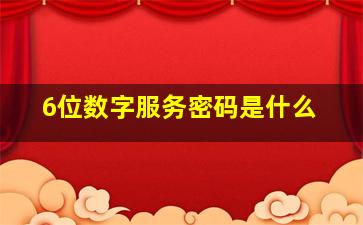 6位数字服务密码是什么